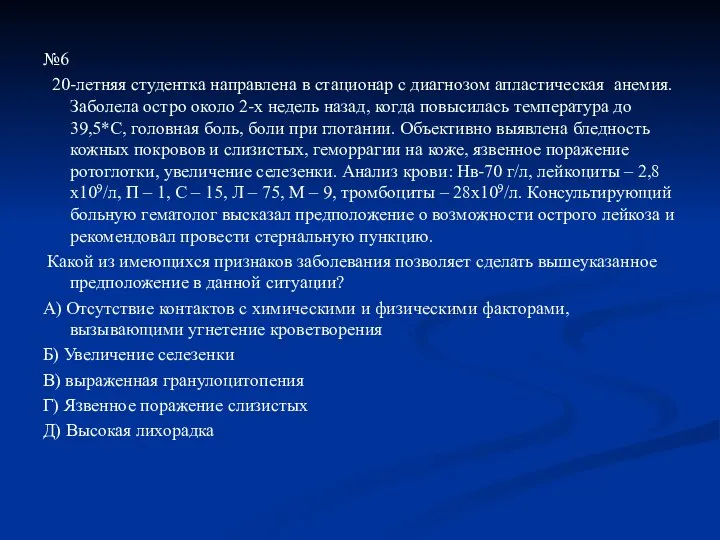 №6

20-летняя студентка направлена в стационар с диагнозом апластическая анемия. Заболела остро около 2-х недель назад, когда повысилась температура до 39,5*С, головная боль, боли при глотании. Объективно выявлена бледность кожных покровов и слизистых, геморрагии на коже, язвенное поражение ротоглотки, увеличение селезенки. Анализ крови: Нв-70 г/л, лейкоциты – 2,8 х$10^9$/л, П – 1, С – 15, Л – 75, М – 9, тромбоциты – 28х$10^9$/л. Консультирующий больную гематолог высказал предположение о возможности острого лейкоза и рекомендовал провести стернальную пункцию.

Какой из имеющихся признаков заболевания позволяет сделать вышеуказанное предположение в данной ситуации?

А) Отсутствие контактов с химическими и физическими факторами, вызывающими угнетение кроветворения

Б) Увеличение селезенки

В) выраженная гранулоцитопения

Г) Язвенное поражение слизистых

Д) Высокая лихорадка